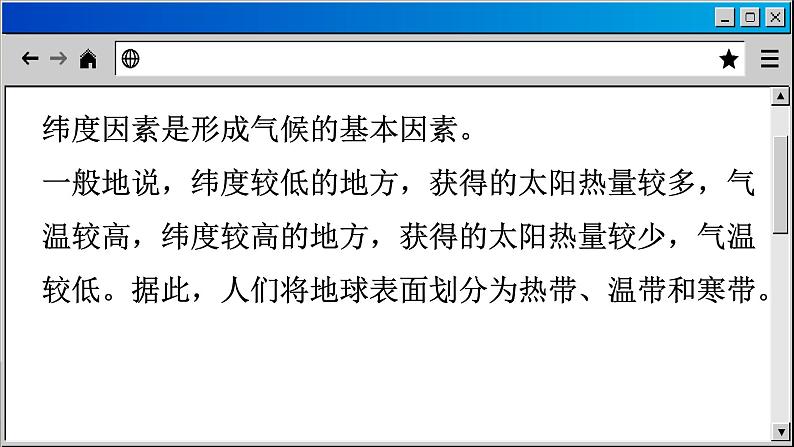 纬度因素是形成气候的基本因素。
一般地说，纬度较低的地方，获得的太阳热量较多，气温较高，纬度较高的地方，获得的太阳热量较少，气温较低。据此，人们将地球表面划分为热带、温带和寒带。